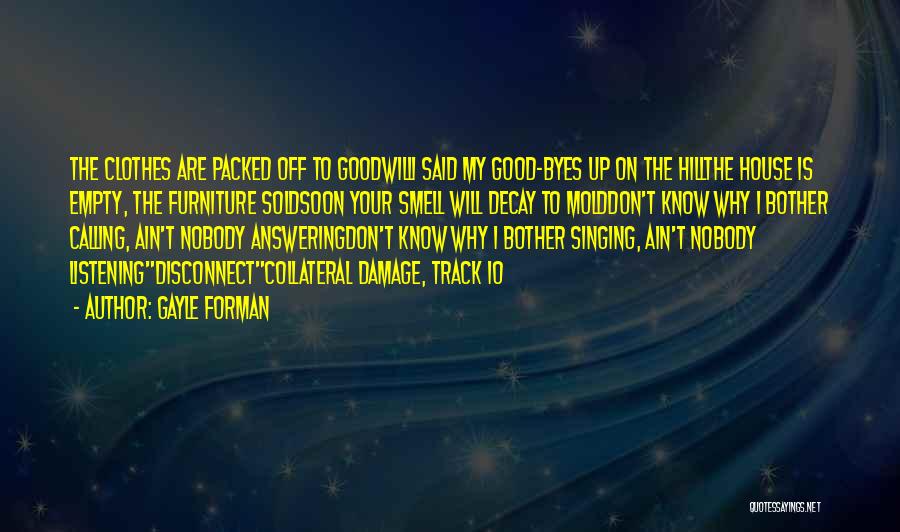 THE CLOTHES ARE PACKED OFF TO GOODWILLI SAID MY GOOD-BYES UP ON THE HILLTHE HOUSE IS EMPTY, THE FURNITURE SOLDSOON YOUR SMELL WILL DECAY TO MOLDDON'T KNOW WHY I BOTHER CALLING, AIN'T NOBODY ANSWERINGDON'T KNOW WHY I BOTHER SINGING, AIN'T NOBODY LISTENING"DISCONNECT"COLLATERAL DAMAGE, TRACK 10

- AUTHOR: GAYLE FORMAN

QUOTESSAYINGS.NET